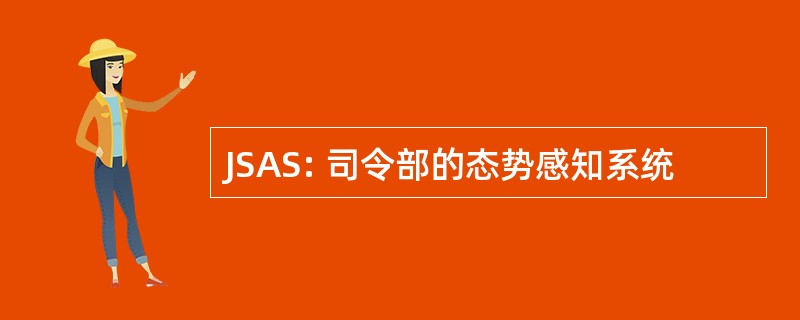 JSAS: 司令部的态势感知系统